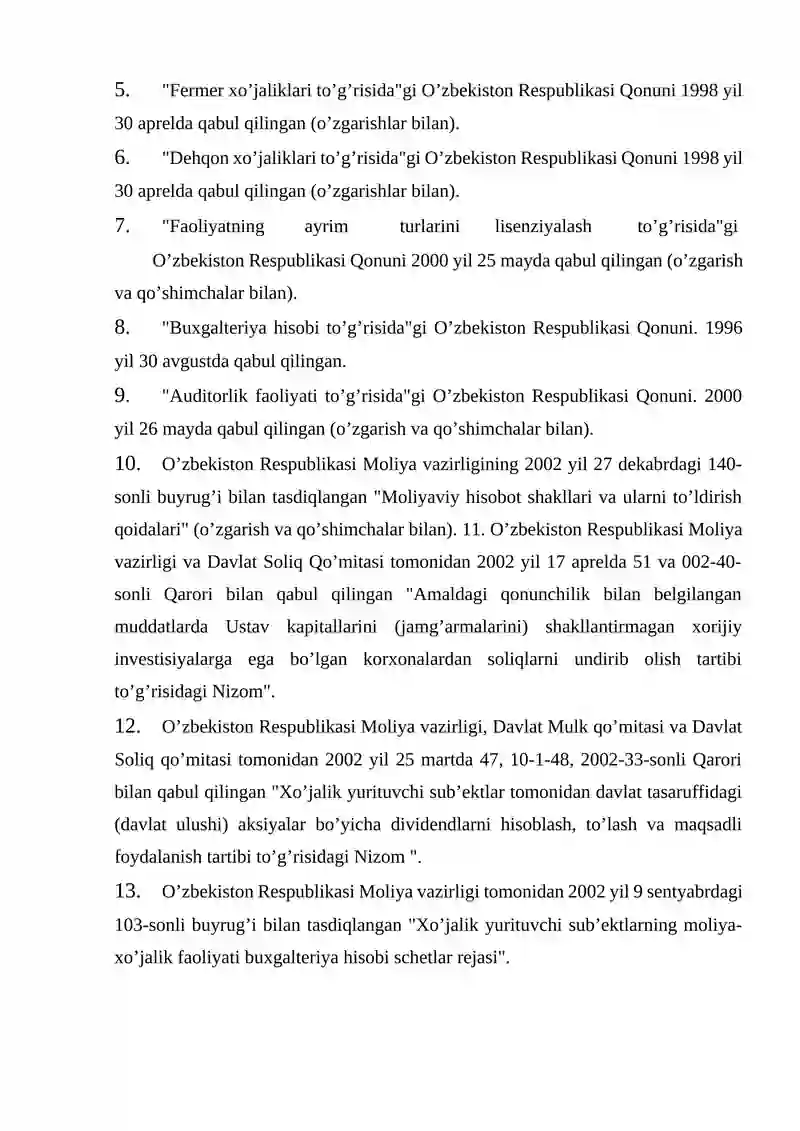 5. "Fermer xo’jaliklari to’g’risida"gi O’zbekiston Respublikasi Qonuni 1998 yil 30 aprelda qabul qilingan (o’zgarishlar bilan).

6. "Dehqon xo’jaliklari to’g’risida"gi O’zbekiston Respublikasi Qonuni 1998 yil 30 aprelda qabul qilingan (o’zgarishlar bilan).

7. "Faoliyatning ayrim turlarini lisenziyalash to’g’risida"gi O’zbekiston Respublikasi Qonuni 2000 yil 25 mayda qabul qilingan (o’zgarish va qo’shimchalar bilan).

8. "Buxgalteriya hisobi to’g’risida"gi O’zbekiston Respublikasi Qonuni. 1996 yil 30 avgustda qabul qilingan.

9. "Auditorlik faoliyati to’g’risida"gi O’zbekiston Respublikasi Qonuni. 2000 yil 26 mayda qabul qilingan (o’zgarish va qo’shimchalar bilan).

10. O’zbekiston Respublikasi Moliya vazirligining 2002 yil 27 dekabrdagi 140-sonli buyrug’i bilan tasdiqlangan "Moliyaviy hisobot shakllari va ularni to’ldirish qoidalari" (o’zgarish va qo’shimchalar bilan). 11. O’zbekiston Respublikasi Moliya vazirligi va Davlat Soliq Qo’mitasi tomonidan 2002 yil 17 aprelda 51 va 002-40-sonli Qarori bilan qabul qilingan "Amaldagi qonunchilik bilan belgilangan muddatlarda Ustav kapitallarini (jamg’armalarini) shakllantirmagan xorijiy investisiyalarga ega bo’lgan korxonalardan soliqlarni undirib olish tartibi to’g’risidagi Nizom".

12. O’zbekiston Respublikasi Moliya vazirligi, Davlat Mulk qo’mitasi va Davlat Soliq qo’mitasi tomonidan 2002 yil 25 martda 47, 10-1-48, 2002-33-sonli Qarori bilan qabul qilingan "Xo’jalik yurituvchi sub’ektlar tomonidan davlat tasaruffidagi (davlat ulushi) aksiyalar bo’yicha dividendlarni hisoblash, to’lash va maqsadli foydalanish tartibi to’g’risidagi Nizom ".

13. O’zbekiston Respublikasi Moliya vazirligi tomonidan 2002 yil 9 sentyabrdagi 103-sonli buyrug’i bilan tasdiqlangan "Xo’jalik yurituvchi sub’ektlarning moliya-xo’jalik faoliyati buxgalteriya hisobi schetlar rejasi".